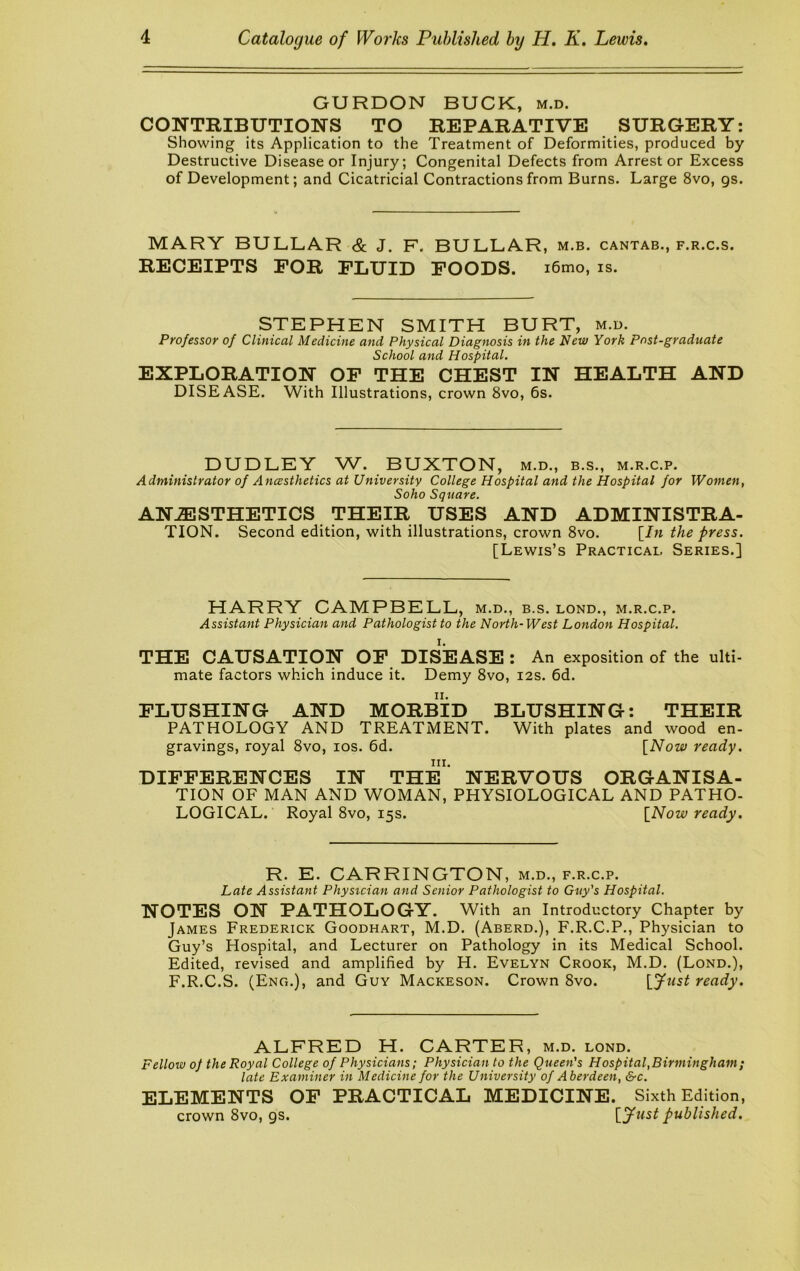 4 Catalogue of Works Published by H. K. Lewis.

GURDON BUCK, M.D.
CONTRIBUTIONS TO REPARATIVE SURGERY: Showing its Application to the Treatment of Deformities, produced by Destructive Disease or Injury; Congenital Defects from Arrest or Excess of Development; and Cicatricial Contractions from Burns. Large 8vo, 9s.

MARY BULLAR & J. F. BULLAR, M.B. CANTAB., F.R.C.S.
RECEIPTS FOR FLUID FOODS. 16mo, 1s.

STEPHEN SMITH BURT, M.D.
Professor of Clinical Medicine and Physical Diagnosis in the New York Post-graduate School and Hospital.
EXPLORATION OF THE CHEST IN HEALTH AND DISEASE. With Illustrations, crown 8vo, 6s.

DUDLEY W. BUXTON, M.D., B.S., M.R.C.P.
Administrator of Anæsthetics at University College Hospital and the Hospital for Women, Soho Square.
ANÆSTHETICS THEIR USES AND ADMINISTRATION. Second edition, with illustrations, crown 8vo. [In the press.
[Lewis's Practical Series.]

HARRY CAMPBELL, M.D., B.S. LOND., M.R.C.P.
Assistant Physician and Pathologist to the North-West London Hospital.
I.
THE CAUSATION OF DISEASE: An exposition of the ultimate factors which induce it. Demy 8vo, 12s. 6d.
II.
FLUSHING AND MORBID BLUSHING: THEIR PATHOLOGY AND TREATMENT. With plates and wood engravings, royal 8vo, 10s. 6d. [Now ready.
III.
DIFFERENCES IN THE NERVOUS ORGANISATION OF MAN AND WOMAN, PHYSIOLOGICAL AND PATHOLOGICAL. Royal 8vo, 15s. [Now ready.

R. E. CARRINGTON, M.D., F.R.C.P.
Late Assistant Physician and Senior Pathologist to Guy's Hospital.
NOTES ON PATHOLOGY. With an Introductory Chapter by James Frederick Goodhart, M.D. (Aberd.), F.R.C.P., Physician to Guy's Hospital, and Lecturer on Pathology in its Medical School. Edited, revised and amplified by H. Evelyn Crook, M.D. (Lond.), F.R.C.S. (Eng.), and Guy Mackeson. Crown 8vo. [Just ready.

ALFRED H. CARTER, M.D. LOND.
Fellow of the Royal College of Physicians; Physician to the Queen's Hospital, Birmingham; late Examiner in Medicine for the University of Aberdeen, &c.
ELEMENTS OF PRACTICAL MEDICINE. Sixth Edition, crown 8vo, 9s. [Just published.